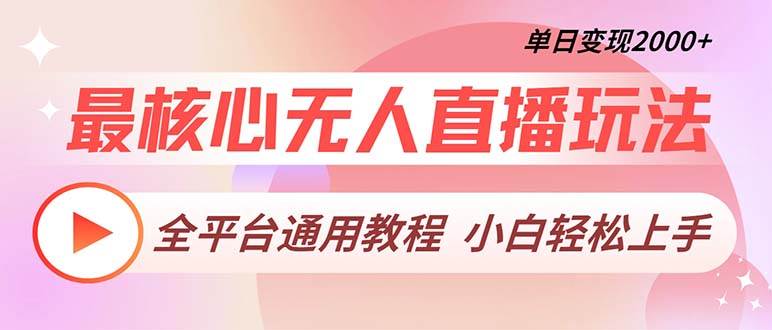 单日变现2000+

最核心无人直播玩法

全平台通用教程 小白轻松上手